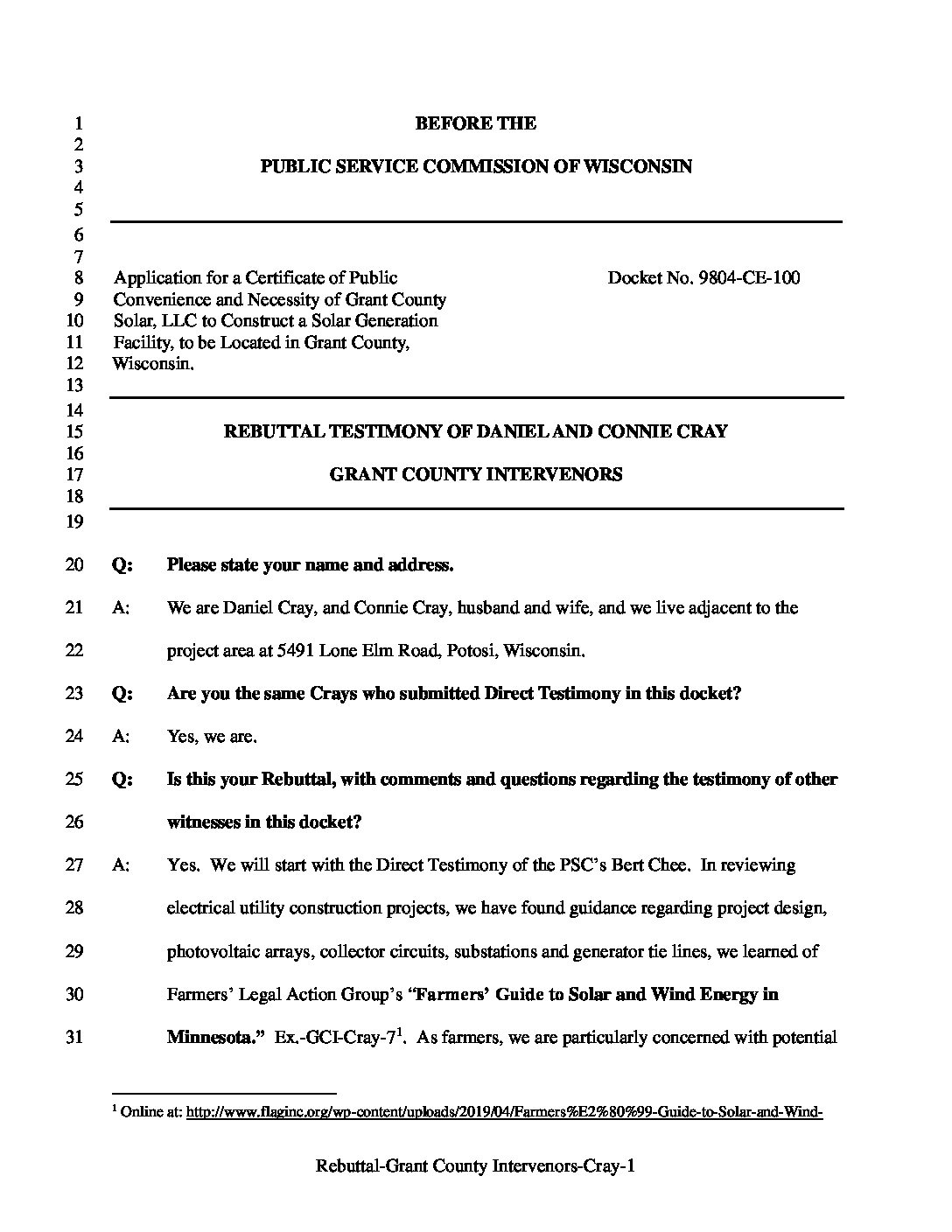 1 BEFORE THE
2
3 PUBLIC SERVICE COMMISSION OF WISCONSIN
4
5
6
7
8 Application for a Certificate of Public Docket No. 9804-CE-100
9 Convenience and Necessity of Grant County
10 Solar, LLC to Construct a Solar Generation
11 Facility, to be Located in Grant County,
12 Wisconsin.
13
14
15 REBUTTAL TESTIMONY OF DANIEL AND CONNIE CRAY
16
17 GRANT COUNTY INTERVENORS
18
19

20 Q: Please state your name and address.

21 A: We are Daniel Cray, and Connie Cray, husband and wife, and we live adjacent to the
22 project area at 5491 Lone Elm Road, Potosi, Wisconsin.

23 Q: Are you the same Crays who submitted Direct Testimony in this docket?

24 A: Yes, we are.

25 Q: Is this your Rebuttal, with comments and questions regarding the testimony of other
26 witnesses in this docket?

27 A: Yes. We will start with the Direct Testimony of the PSC's Bert Chee. In reviewing
28 electrical utility construction projects, we have found guidance regarding project design,
29 photovoltaic arrays, collector circuits, substations and generator tie lines, we learned of
30 Farmers' Legal Action Group's "Farmers' Guide to Solar and Wind Energy in
31 Minnesota." Ex.-GCI-Cray-7$^1$. As farmers, we are particularly concerned with potential

$^1$ Online at: http://www.flaginc.org/wp-content/uploads/2019/04/Farmers%E2%80%99-Guide-to-Solar-and-Wind-

Rebuttal-Grant County Intervenors-Cray-1